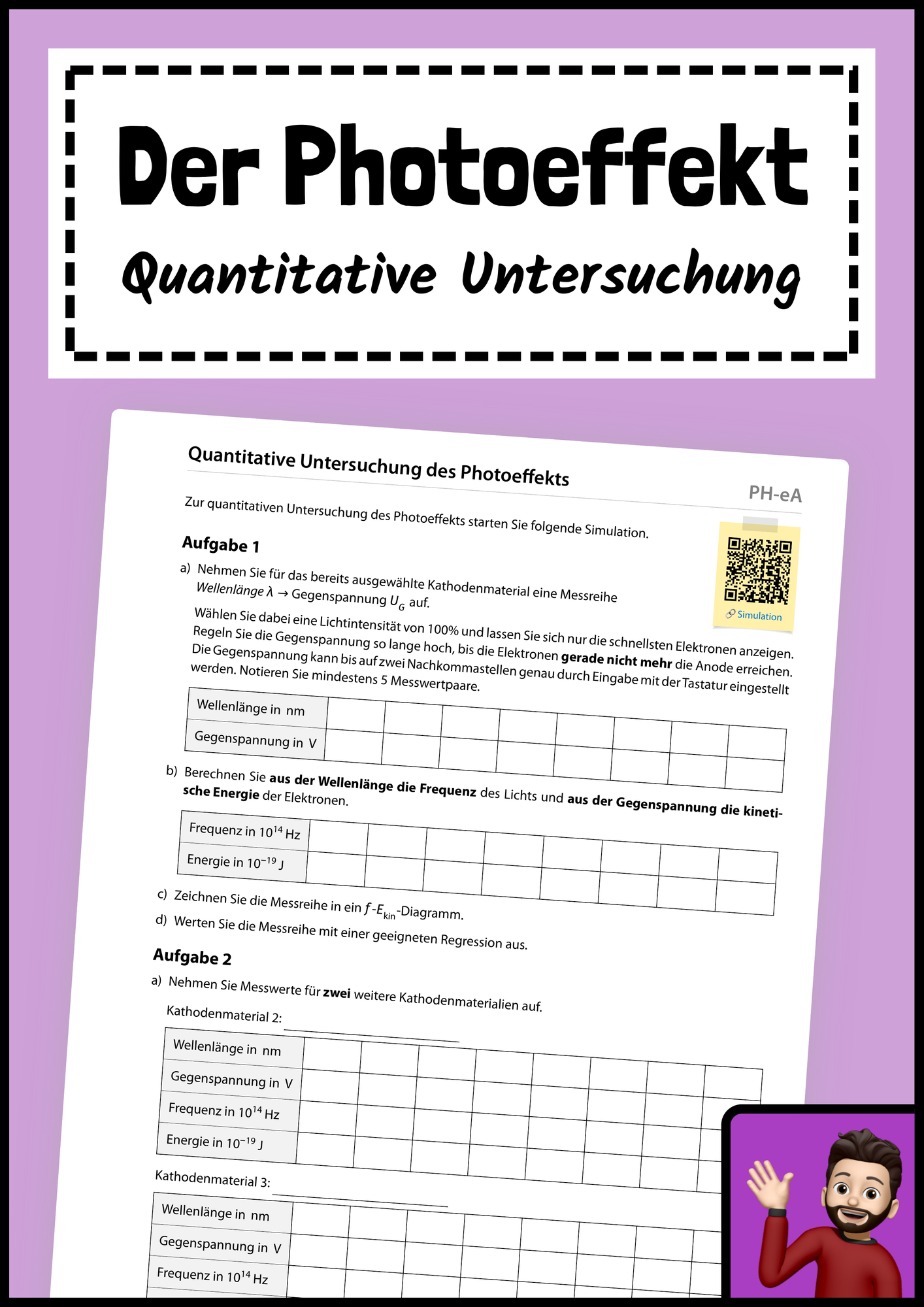 Der Photoeffekt

Quantitative Untersuchung

Quantitative Untersuchung des Photoeffekts

PH-eA

Zur quantitativen Untersuchung des Photoeffekts starten Sie folgende Simulation.

Simulation

Aufgabe 1

a) Nehmen Sie für das bereits ausgewählte Kathodenmaterial eine Messreihe Wellenlänge $\lambda$ → Gegenspannung $U_G$ auf.

Wählen Sie dabei eine Lichtintensität von 100% und lassen Sie sich nur die schnellsten Elektronen anzeigen. Regeln Sie die Gegenspannung so lange hoch, bis die Elektronen gerade nicht mehr die Anode erreichen. Die Gegenspannung kann bis auf zwei Nachkommastellen genau durch Eingabe mit der Tastatur eingestellt werden. Notieren Sie mindestens 5 Messwertpaare.

| Wellenlänge in nm | | | | | | | | |
|---|---|---|---|---|---|---|---|---|
| Gegenspannung in V | | | | | | | | |

b) Berechnen Sie aus der Wellenlänge die Frequenz des Lichts und aus der Gegenspannung die kinetische Energie der Elektronen.

| Frequenz in $10^{14}$ Hz | | | | | | | | |
|---|---|---|---|---|---|---|---|---|
| Energie in $10^{-19}$ J | | | | | | | | |

c) Zeichnen Sie die Messreihe in ein $f$-$E_{kin}$-Diagramm.

d) Werten Sie die Messreihe mit einer geeigneten Regression aus.

Aufgabe 2

a) Nehmen Sie Messwerte für zwei weitere Kathodenmaterialien auf.

Kathodenmaterial 2: ____

| Wellenlänge in nm | | | | | | | | |
|---|---|---|---|---|---|---|---|---|
| Gegenspannung in V | | | | | | | | |
| Frequenz in $10^{14}$ Hz | | | | | | | | |
| Energie in $10^{-19}$ J | | | | | | | | |

Kathodenmaterial 3: ____

| Wellenlänge in nm | | | | | | | | |
|---|---|---|---|---|---|---|---|---|
| Gegenspannung in V | | | | | | | | |
| Frequenz in $10^{14}$ Hz | | | | | | | | |